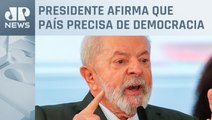 JP NEWS

PRESIDENTE AFIRMA QUE PAÍS PRECISA DE DEMOCRACIA